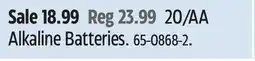 Sale 18.99 Reg 23.99 20/AA Alkaline Batteries. 65-0868-2.